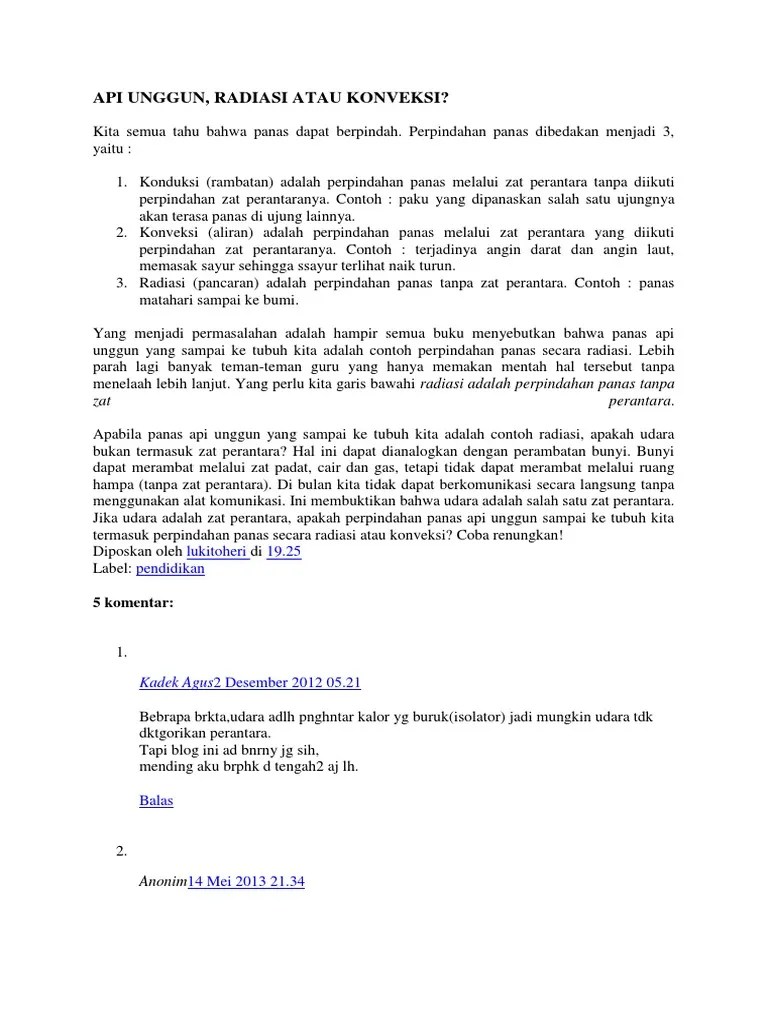 API UNGGUN, RADIASI ATAU KONVEKSI?

Kita semua tahu bahwa panas dapat berpindah. Perpindahan panas dibedakan menjadi 3, yaitu :

1. Konduksi (rambatan) adalah perpindahan panas melalui zat perantara tanpa diikuti perpindahan zat perantaranya. Contoh : paku yang dipanaskan salah satu ujungnya akan terasa panas di ujung lainnya.
2. Konveksi (aliran) adalah perpindahan panas melalui zat perantara yang diikuti perpindahan zat perantaranya. Contoh : terjadinya angin darat dan angin laut, memasak sayur sehingga ssayur terlihat naik turun.
3. Radiasi (pancaran) adalah perpindahan panas tanpa zat perantara. Contoh : panas matahari sampai ke bumi.

Yang menjadi permasalahan adalah hampir semua buku menyebutkan bahwa panas api unggun yang sampai ke tubuh kita adalah contoh perpindahan panas secara radiasi. Lebih parah lagi banyak teman-teman guru yang hanya memakan mentah hal tersebut tanpa menelaah lebih lanjut. Yang perlu kita garis bawahi radiasi adalah perpindahan panas tanpa zat perantara.

Apabila panas api unggun yang sampai ke tubuh kita adalah contoh radiasi, apakah udara bukan termasuk zat perantara? Hal ini dapat dianalogkan dengan perambatan bunyi. Bunyi dapat merambat melalui zat padat, cair dan gas, tetapi tidak dapat merambat melalui ruang hampa (tanpa zat perantara). Di bulan kita tidak dapat berkomunikasi secara langsung tanpa menggunakan alat komunikasi. Ini membuktikan bahwa udara adalah salah satu zat perantara. Jika udara adalah zat perantara, apakah perpindahan panas api unggun sampai ke tubuh kita termasuk perpindahan panas secara radiasi atau konveksi? Coba renungkan!
Diposkan oleh lukitoheri di 19.25
Label: pendidikan

5 komentar:

1.

Kadek Agus2 Desember 2012 05.21

Bebrapa brkta,udara adlh pnghntar kalor yg buruk(isolator) jadi mungkin udara tdk dktgorikan perantara.
Tapi blog ini ad bnrny jg sih,
mending aku brphk d tengah2 aj lh.

Balas

2.

Anonim14 Mei 2013 21.34